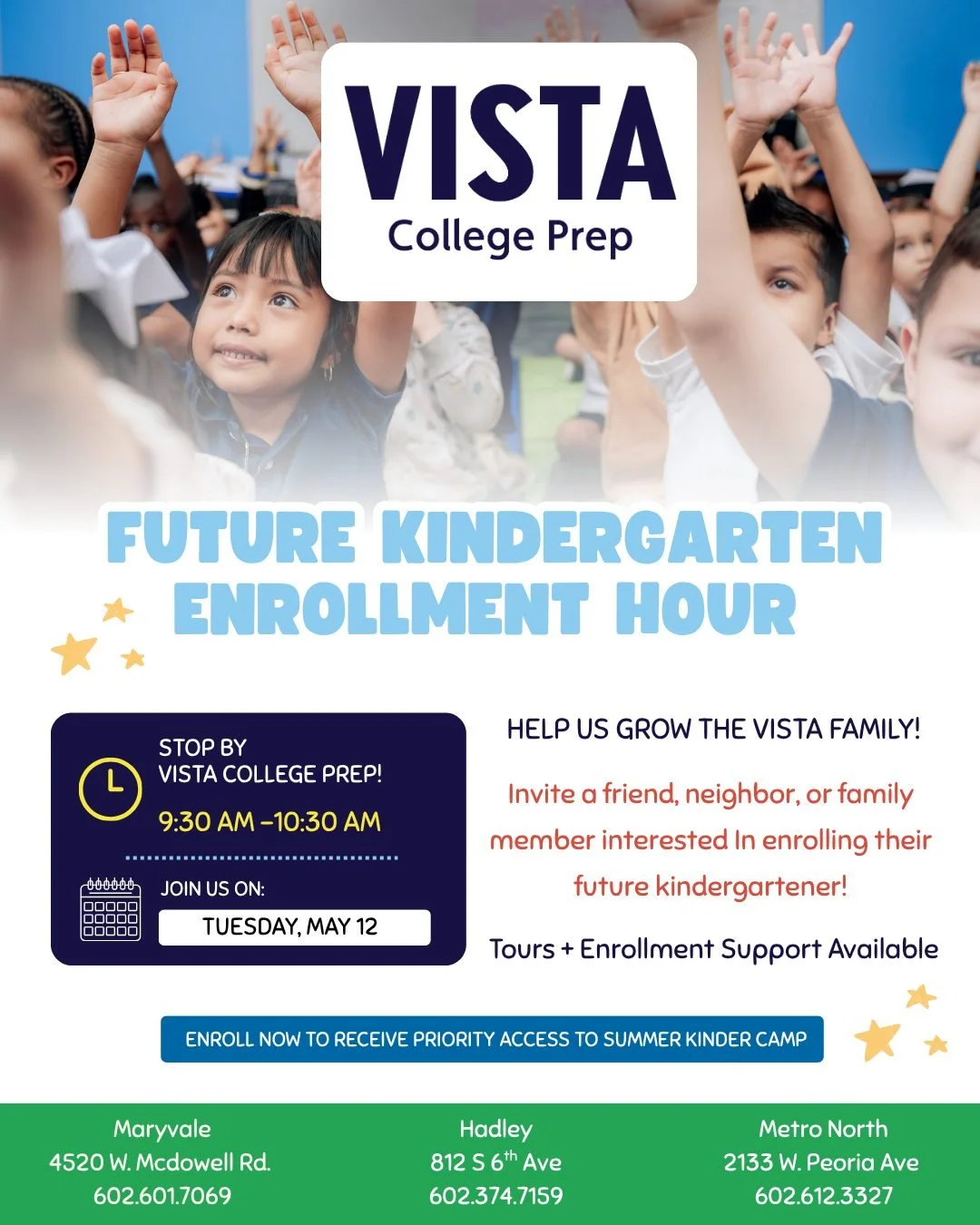 VISTA
College Prep

FUTURE KINDERGARTEN ENROLLMENT HOUR

STOP BY
VISTA COLLEGE PREP!
9:30 AM –10:30 AM

JOIN US ON:
TUESDAY, MAY 12

HELP US GROW THE VISTA FAMILY!

Invite a friend, neighbor, or family member interested In enrolling their future kindergartener!

Tours + Enrollment Support Available

ENROLL NOW TO RECEIVE PRIORITY ACCESS TO SUMMER KINDER CAMP

Maryvale
4520 W. Mcdowell Rd.
602.601.7069

Hadley
812 S 6$^{th}$ Ave
602.374.7159

Metro North
2133 W. Peoria Ave
602.612.3327